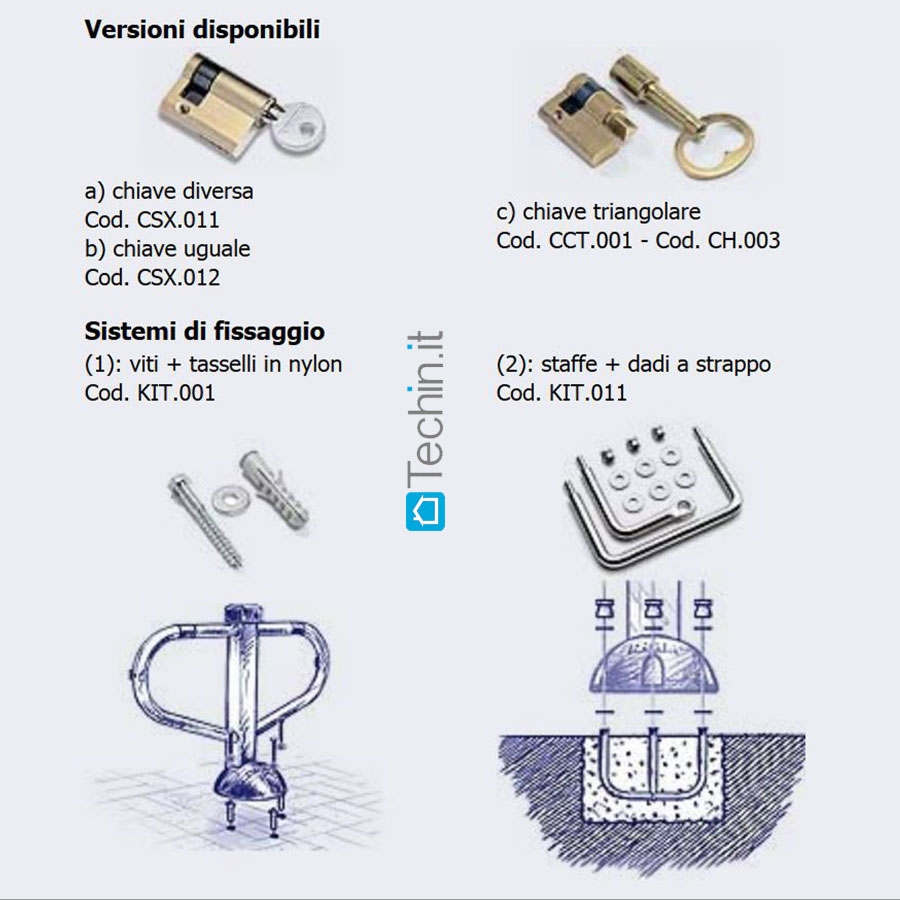 Versioni disponibili

a) chiave diversa
Cod. CSX.011
b) chiave uguale
Cod. CSX.012

c) chiave triangolare
Cod. CCT.001 - Cod. CH.003

Sistemi di fissaggio
(1): viti + tasselli in nylon
Cod. KIT.001

(2): staffe + dadi a strappo
Cod. KIT.011

Techin.it